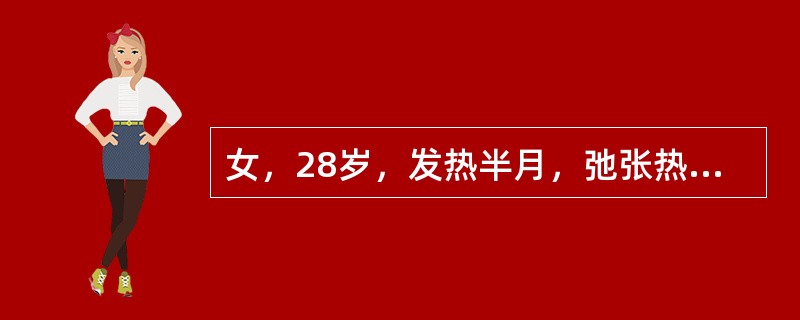 女，28岁，发热半月，弛张热...